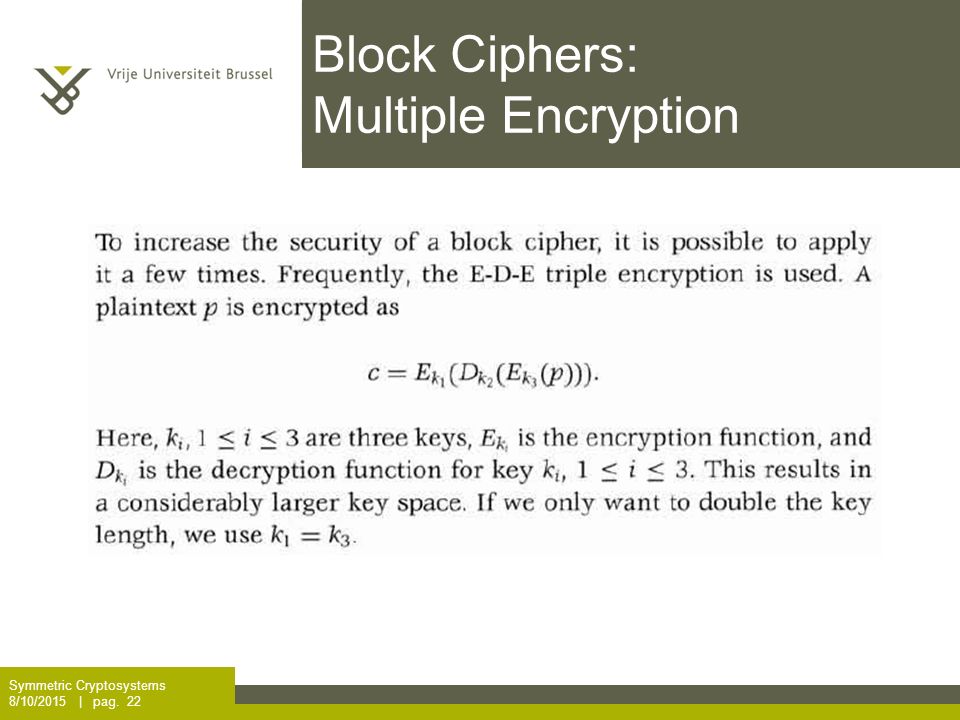 Vrije Universiteit Brussel

Block Ciphers: Multiple Encryption

To increase the security of a block cipher, it is possible to apply it a few times. Frequently, the E-D-E triple encryption is used. A plaintext $p$ is encrypted as

$c = E_{k_1}(D_{k_2}(E_{k_3}(p))).$

Here, $k_i$, $1 \leq i \leq 3$ are three keys, $E_{k_i}$ is the encryption function, and $D_{k_i}$ is the decryption function for key $k_i$, $1 \leq i \leq 3$. This results in a considerably larger key space. If we only want to double the key length, we use $k_1 = k_3$.

Symmetric Cryptosystems
8/10/2015 | pag. 22